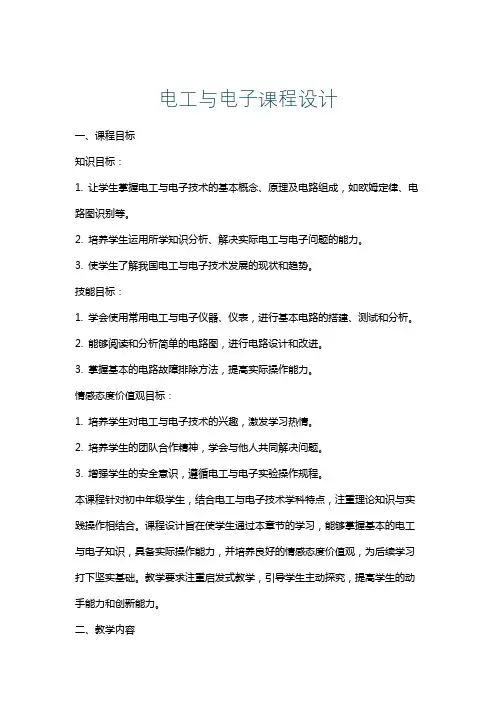 电工与电子课程设计

一、课程目标

知识目标：

1. 让学生掌握电工与电子技术的基本概念、原理及电路组成，如欧姆定律、电路图识别等。

2. 培养学生运用所学知识分析、解决实际电工与电子问题的能力。

3. 使学生了解我国电工与电子技术发展的现状和趋势。

技能目标：

1. 学会使用常用电工与电子仪器、仪表，进行基本电路的搭建、测试和分析。

2. 能够阅读和分析简单的电路图，进行电路设计和改进。

3. 掌握基本的电路故障排除方法，提高实际操作能力。

情感态度价值观目标：

1. 培养学生对电工与电子技术的兴趣，激发学习热情。

2. 培养学生的团队合作精神，学会与他人共同解决问题。

3. 增强学生的安全意识，遵循电工与电子实验操作规程。

本课程针对初中年级学生，结合电工与电子技术学科特点，注重理论知识与实践操作相结合。课程设计旨在使学生通过本章节的学习，能够掌握基本的电工与电子知识，具备实际操作能力，并培养良好的情感态度价值观，为后续学习打下坚实基础。教学要求注重启发式教学，引导学生主动探究，提高学生的动手能力和创新能力。

二、教学内容